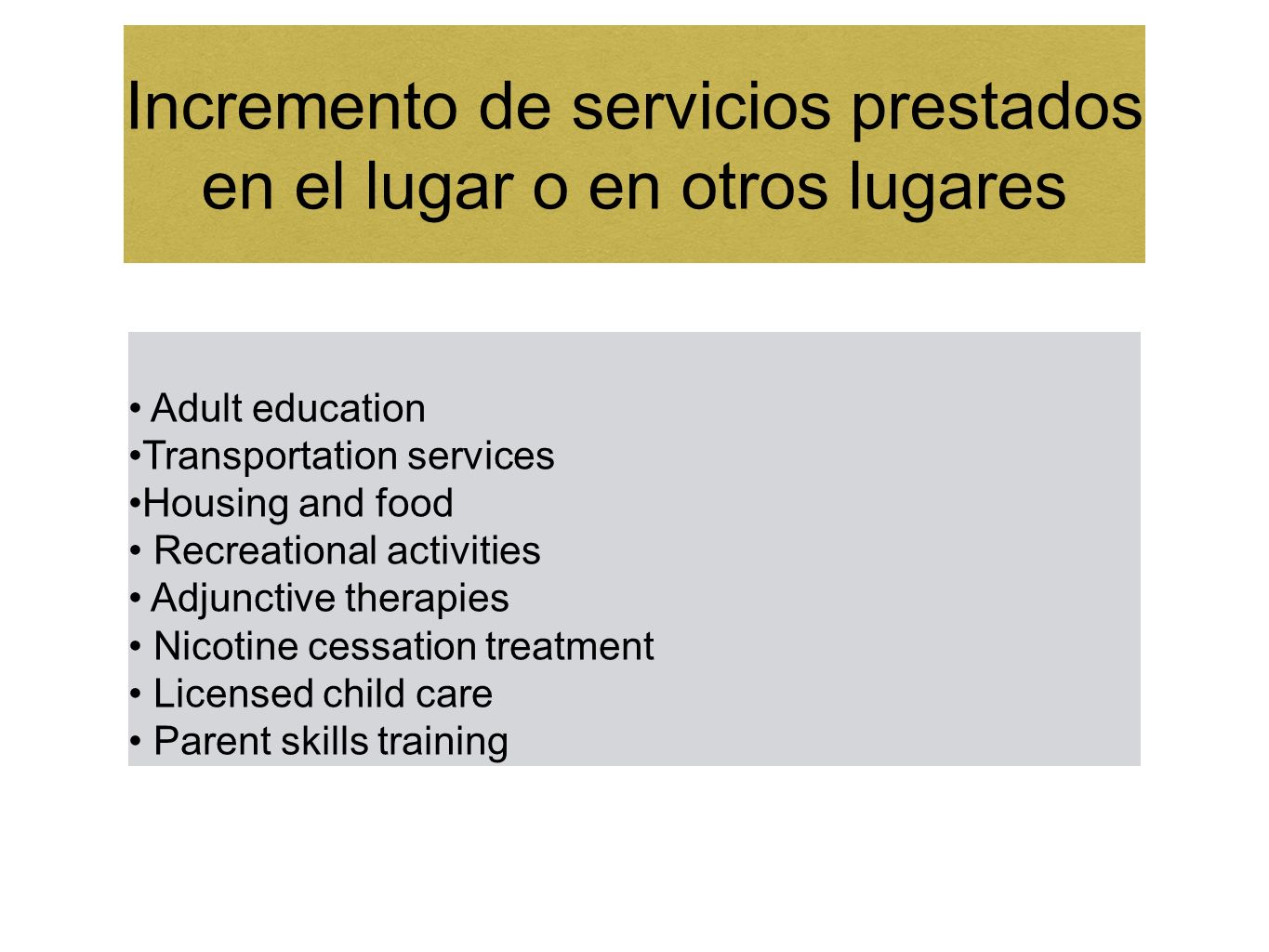 Incremento de servicios prestados en el lugar o en otros lugares

• Adult education
•Transportation services
•Housing and food
• Recreational activities
• Adjunctive therapies
• Nicotine cessation treatment
• Licensed child care
• Parent skills training